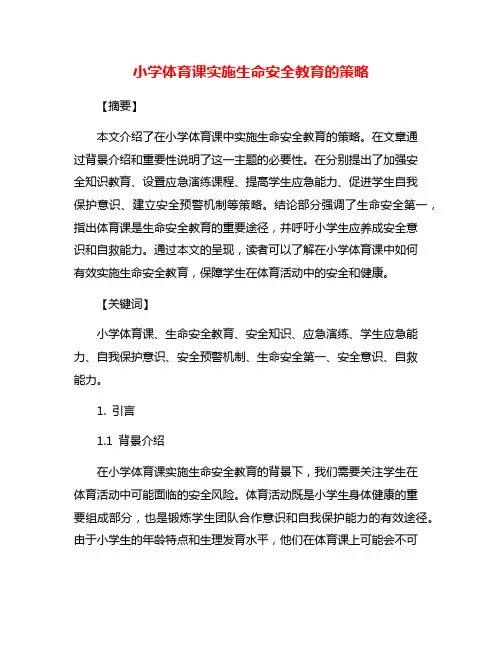 小学体育课实施生命安全教育的策略

【摘要】

本文介绍了在小学体育课中实施生命安全教育的策略。在文章通过背景介绍和重要性说明了这一主题的必要性。在分别提出了加强安全知识教育、设置应急演练课程、提高学生应急能力、促进学生自我保护意识、建立安全预警机制等策略。结论部分强调了生命安全第一，指出体育课是生命安全教育的重要途径，并呼吁小学生应养成安全意识和自救能力。通过本文的呈现，读者可以了解在小学体育课中如何有效实施生命安全教育，保障学生在体育活动中的安全和健康。

【关键词】

小学体育课、生命安全教育、安全知识、应急演练、学生应急能力、自我保护意识、安全预警机制、生命安全第一、安全意识、自救能力。

1. 引言

1.1 背景介绍

在小学体育课实施生命安全教育的背景下，我们需要关注学生在体育活动中可能面临的安全风险。体育活动既是小学生身体健康的重要组成部分，也是锻炼学生团队合作意识和自我保护能力的有效途径。由于小学生的年龄特点和生理发育水平，他们在体育课上可能会不可